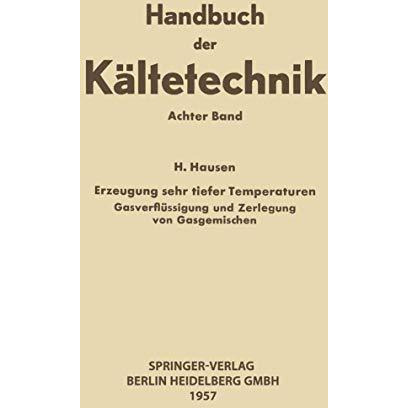 Handbuch
der
Kältetechnik

Achter Band

H. Hausen

Erzeugung sehr tiefer Temperaturen
Gasverflüssigung und Zerlegung von Gasgemischen

SPRINGER-VERLAG
BERLIN HEIDELBERG GMBH
1957